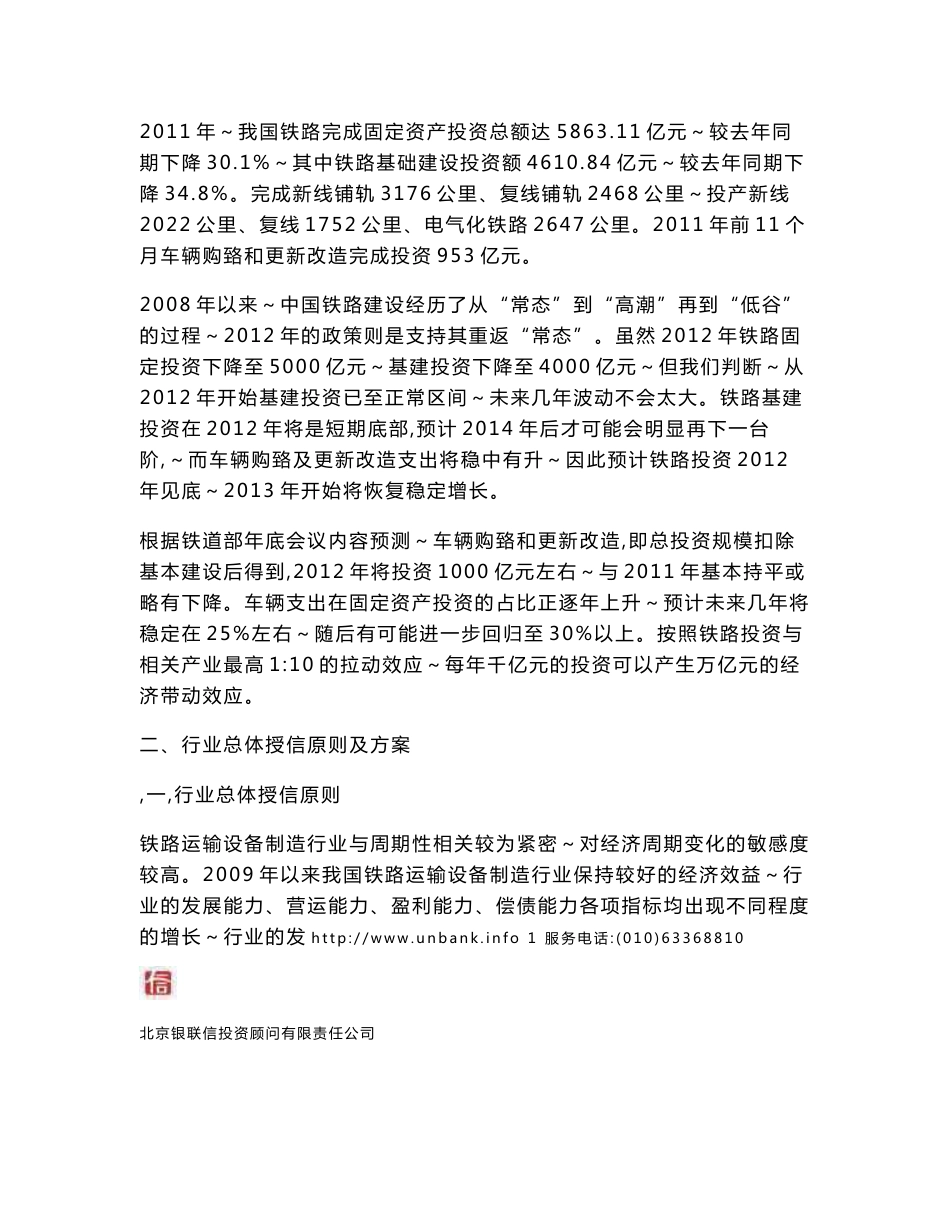 2011 年～我国铁路完成固定资产投资总额达 5863.11 亿元～较去年同期下降 30.1%～其中铁路基础建设投资额 4610.84 亿元～较去年同期下降 34.8%。完成新线铺轨 3176 公里、复线铺轨 2468 公里～投产新线 2022 公里、复线 1752 公里、电气化铁路 2647 公里。2011 年前 11 个月车辆购臵和更新改造完成投资 953 亿元。

2008 年以来～中国铁路建设经历了从“常态”到“高潮”再到“低谷”的过程～2012 年的政策则是支持其重返“常态”。虽然 2012 年铁路固定投资下降至 5000 亿元～基建投资下降至 4000 亿元～但我们判断～从 2012 年开始基建投资已至正常区间～未来几年波动不会太大。铁路基建投资在 2012 年将是短期底部,预计 2014 年后才可能会明显再下一台阶,～而车辆购臵及更新改造支出将稳中有升～因此预计铁路投资 2012 年见底～2013 年开始将恢复稳定增长。

根据铁道部年底会议内容预测～车辆购臵和更新改造,即总投资规模扣除基本建设后得到,2012 年将投资 1000 亿元左右～与 2011 年基本持平或略有下降。车辆支出在固定资产投资的占比正逐年上升～预计未来几年将稳定在 25%左右～随后有可能进一步回归至 30%以上。按照铁路投资与相关产业最高 1:10 的拉动效应～每年千亿元的投资可以产生万亿元的经济带动效应。

二、行业总体授信原则及方案

,一,行业总体授信原则

铁路运输设备制造行业与周期性相关较为紧密～对经济周期变化的敏感度较高。2009 年以来我国铁路运输设备制造行业保持较好的经济效益～行业的发展能力、营运能力、盈利能力、偿债能力各项指标均出现不同程度的增长～行业的发 http://www.unbank.info 1 服务电话:(010)63368810

信

北京银联信投资顾问有限责任公司